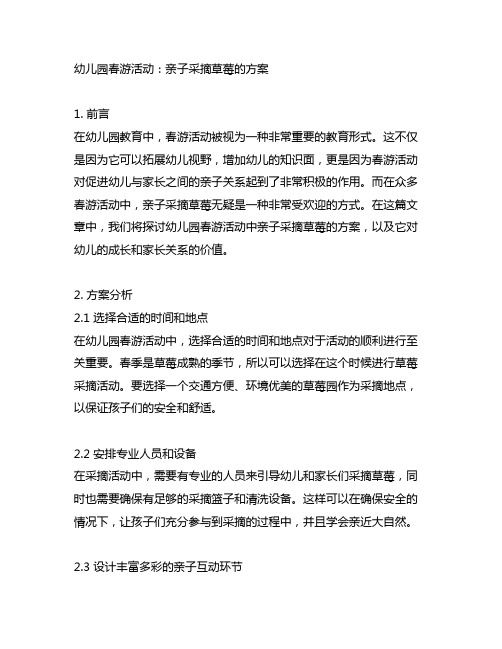 幼儿园春游活动：亲子采摘草莓的方案

1. 前言
在幼儿园教育中，春游活动被视为一种非常重要的教育形式。这不仅是因为它可以拓展幼儿视野，增加幼儿的知识面，更是因为春游活动对促进幼儿与家长之间的亲子关系起到了非常积极的作用。而在众多春游活动中，亲子采摘草莓无疑是一种非常受欢迎的方式。在这篇文章中，我们将探讨幼儿园春游活动中亲子采摘草莓的方案，以及它对幼儿的成长和家长关系的价值。

2. 方案分析
2.1 选择合适的时间和地点
在幼儿园春游活动中，选择合适的时间和地点对于活动的顺利进行至关重要。春季是草莓成熟的季节，所以可以选择在这个时候进行草莓采摘活动。要选择一个交通方便、环境优美的草莓园作为采摘地点，以保证孩子们的安全和舒适。

2.2 安排专业人员和设备
在采摘活动中，需要有专业的人员来引导幼儿和家长们采摘草莓，同时也需要确保有足够的采摘篮子和清洗设备。这样可以在确保安全的情况下，让孩子们充分参与到采摘的过程中，并且学会亲近大自然。

2.3 设计丰富多彩的亲子互动环节